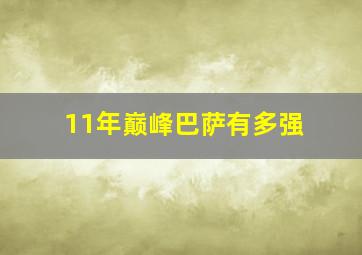 11年巅峰巴萨有多强